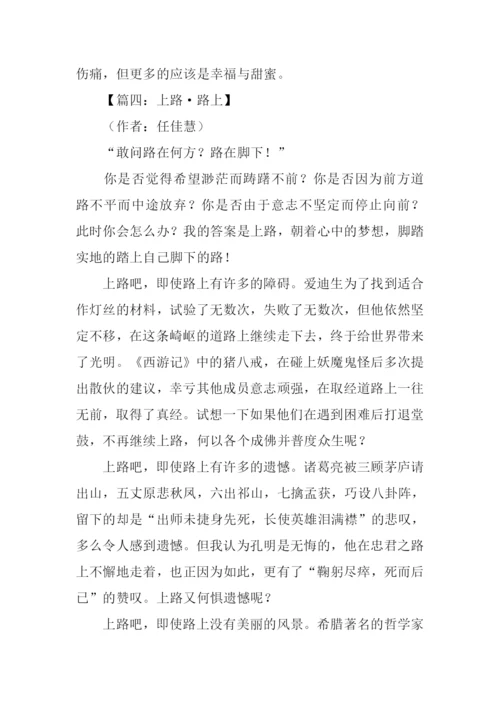 伤痛，但更多的应该是幸福与甜蜜。

【篇四：上路·路上】

（作者：任佳慧）

“敢问路在何方？路在脚下！”

你是否觉得希望渺茫而踌躇不前？你是否因为前方道路不平而中途放弃？你是否由于意志不坚定而停止向前？此时你会怎么办？我的答案是上路，朝着心中的梦想，脚踏实地的踏上自己脚下的路！

上路吧，即使路上有许多的障碍。爱迪生为了找到适合作灯丝的材料，试验了无数次，失败了无数次，但他依然坚定不移，在这条崎岖的道路上继续走下去，终于给世界带来了光明。《西游记》中的猪八戒，在碰上妖魔鬼怪后多次提出散伙的建议，幸亏其他成员意志顽强，在取经道路上一往无前，取得了真经。试想一下如果他们在遇到困难后打退堂鼓，不再继续上路，何以各个成佛并普度众生呢？

上路吧，即使路上有许多的遗憾。诸葛亮被三顾茅庐请出山，五丈原悲秋风，六出祁山，七擒孟获，巧设八卦阵，留下的却是“出师未捷身先死，长使英雄泪满襟”的悲叹，多么令人感到遗憾。但我认为孔明是无悔的，他在忠君之路上不懈地走着，也正因为如此，更有了“鞠躬尽瘁，死而后已”的赞叹。上路又何惧遗憾呢？

上路吧，即使路上没有美丽的风景。希腊著名的哲学家